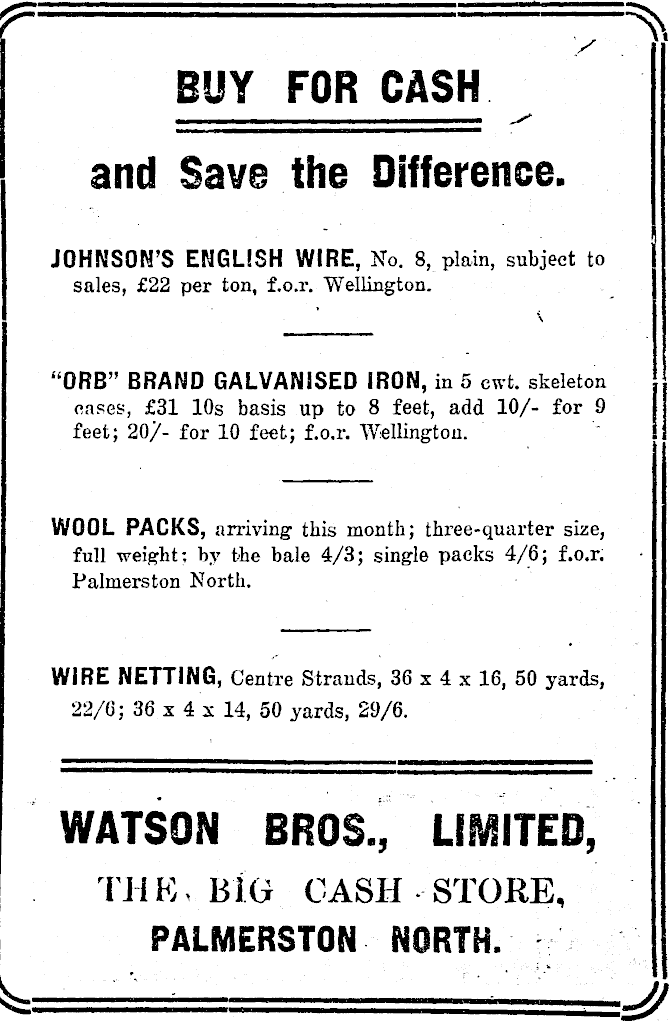 BUY FOR CASH

and Save the Difference.

JOHNSON'S ENGLISH WIRE, No. 8, plain, subject to sales, £22 per ton, f.o.r. Wellington.

"ORB" BRAND GALVANISED IRON, in 5 cwt. skeleton cases, £31 10s basis up to 8 feet, add 10/- for 9 feet; 20/- for 10 feet; f.o.r. Wellington.

WOOL PACKS, arriving this month; three-quarter size, full weight; by the bale 4/3; single packs 4/6; f.o.r. Palmerston North.

WIRE NETTING, Centre Strands, 36 x 4 x 16, 50 yards, 22/6; 36 x 4 x 14, 50 yards, 29/6.

WATSON BROS., LIMITED,

THE BIG CASH STORE,

PALMERSTON NORTH.